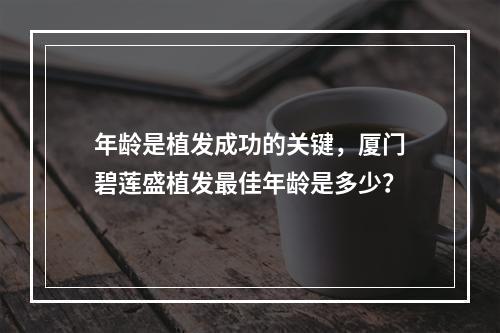 年龄是植发成功的关键，厦门碧莲盛植发最佳年龄是多少?